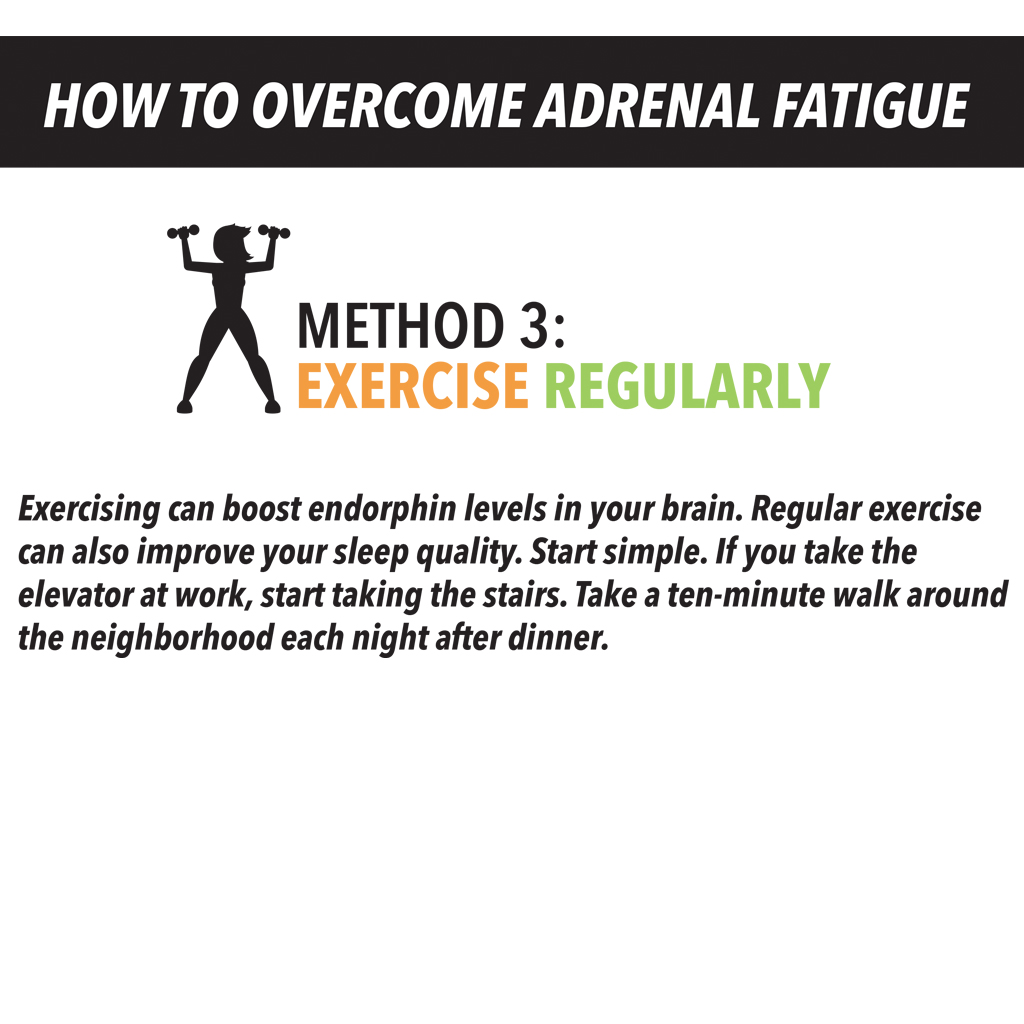 HOW TO OVERCOME ADRENAL FATIGUE

METHOD 3:
EXERCISE REGULARLY

Exercising can boost endorphin levels in your brain. Regular exercise can also improve your sleep quality. Start simple. If you take the elevator at work, start taking the stairs. Take a ten-minute walk around the neighborhood each night after dinner.